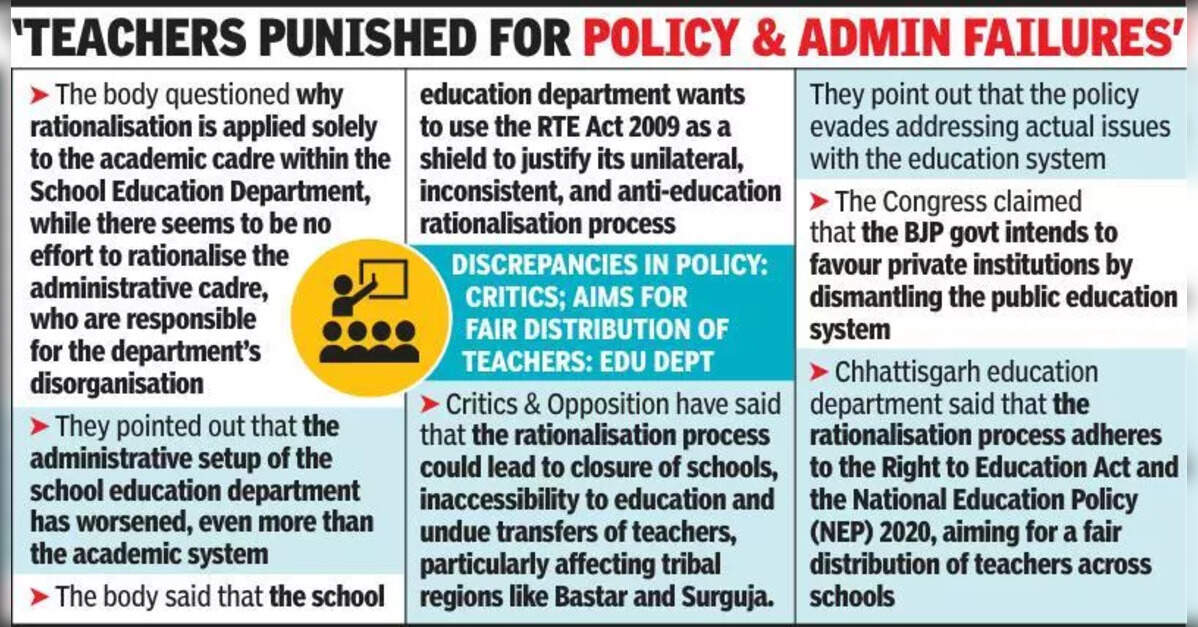 'TEACHERS PUNISHED FOR POLICY & ADMIN FAILURES'

➤ The body questioned why rationalisation is applied solely to the academic cadre within the School Education Department, while there seems to be no effort to rationalise the administrative cadre, who are responsible for the department's disorganisation

➤ They pointed out that the administrative setup of the school education department has worsened, even more than the academic system

➤ The body said that the school education department wants to use the RTE Act 2009 as a shield to justify its unilateral, inconsistent, and anti-education rationalisation process

DISCREPANCIES IN POLICY: CRITICS; AIMS FOR FAIR DISTRIBUTION OF TEACHERS: EDU DEPT

➤ Critics & Opposition have said that the rationalisation process could lead to closure of schools, inaccessibility to education and undue transfers of teachers, particularly affecting tribal regions like Bastar and Surguja.

They point out that the policy evades addressing actual issues with the education system

➤ The Congress claimed that the BJP govt intends to favour private institutions by dismantling the public education system

➤ Chhattisgarh education department said that the rationalisation process adheres to the Right to Education Act and the National Education Policy (NEP) 2020, aiming for a fair distribution of teachers across schools